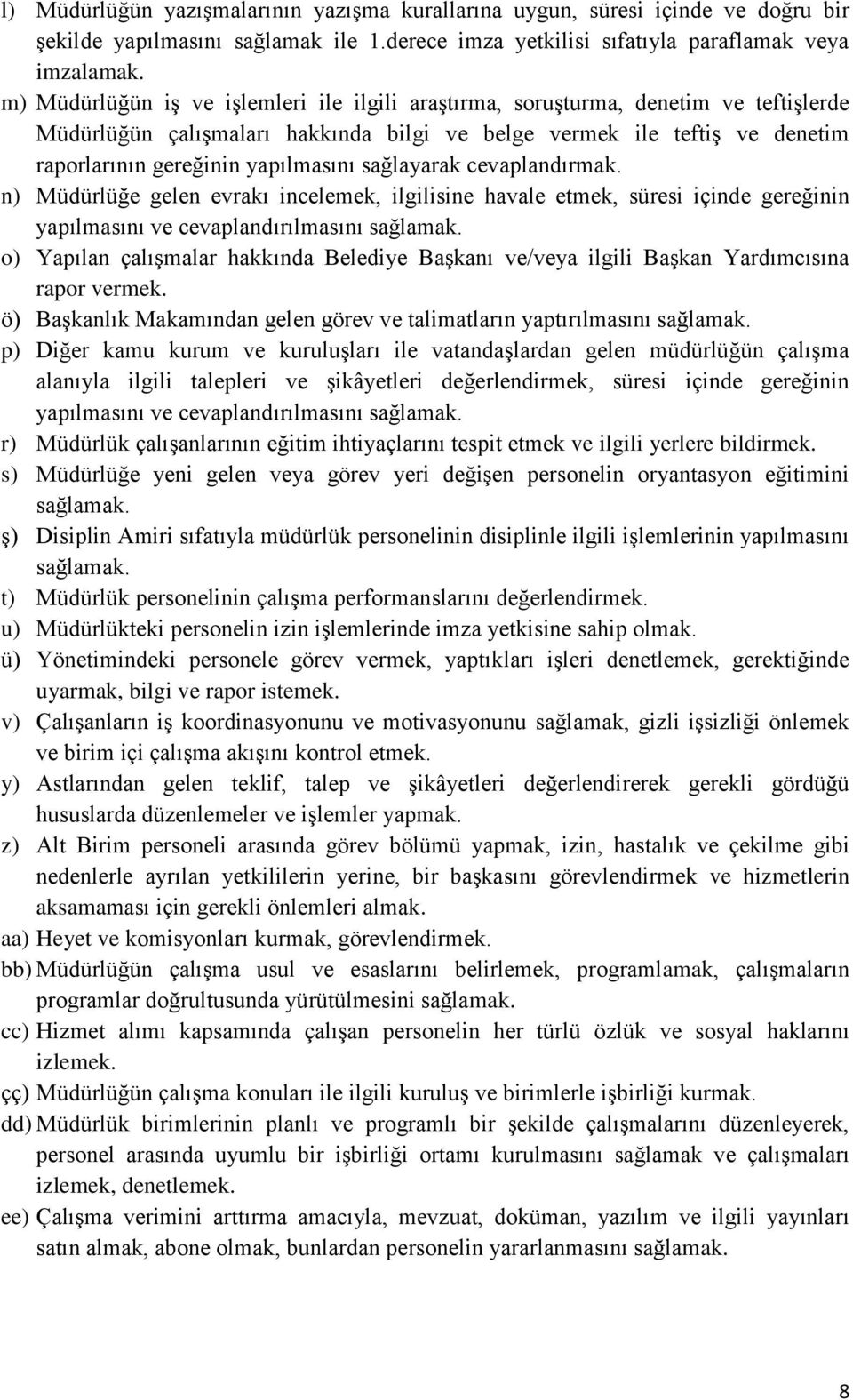 l) Müdürlüğün yazışmalarının yazışma kurallarına uygun, süresi içinde ve doğru bir şekilde yapılmasını sağlamak ile 1.derece imza yetkilisi sıfatıyla paraflamak veya imzalamak.

m) Müdürlüğün iş ve işlemleri ile ilgili araştırma, soruşturma, denetim ve teftişlerde Müdürlüğün çalışmaları hakkında bilgi ve belge vermek ile teftiş ve denetim raporlarının gereğinin yapılmasını sağlayarak cevaplandırmak.

n) Müdürlüğe gelen evrakı incelemek, ilgilisine havale etmek, süresi içinde gereğinin yapılmasını ve cevaplandırılmasını sağlamak.

o) Yapılan çalışmalar hakkında Belediye Başkanı ve/veya ilgili Başkan Yardımcısına rapor vermek.

ö) Başkanlık Makamından gelen görev ve talimatların yaptırılmasını sağlamak.

p) Diğer kamu kurum ve kuruluşları ile vatandaşlardan gelen müdürlüğün çalışma alanıyla ilgili talepleri ve şikâyetleri değerlendirmek, süresi içinde gereğinin yapılmasını ve cevaplandırılmasını sağlamak.

r) Müdürlük çalışanlarının eğitim ihtiyaçlarını tespit etmek ve ilgili yerlere bildirmek.

s) Müdürlüğe yeni gelen veya görev yeri değişen personelin oryantasyon eğitimini sağlamak.

ş) Disiplin Amiri sıfatıyla müdürlük personelinin disiplinle ilgili işlemlerinin yapılmasını sağlamak.

t) Müdürlük personelinin çalışma performanslarını değerlendirmek.

u) Müdürlükteki personelin izin işlemlerinde imza yetkisine sahip olmak.

ü) Yönetimindeki personele görev vermek, yaptıkları işleri denetlemek, gerektiğinde uyarmak, bilgi ve rapor istemek.

v) Çalışanların iş koordinasyonunu ve motivasyonunu sağlamak, gizli işsizliği önlemek ve birim içi çalışma akışını kontrol etmek.

y) Astlarından gelen teklif, talep ve şikâyetleri değerlendirerek gerekli gördüğü hususlarda düzenlemeler ve işlemler yapmak.

z) Alt Birim personeli arasında görev bölümü yapmak, izin, hastalık ve çekilme gibi nedenlerle ayrılan yetkililerin yerine, bir başkasını görevlendirmek ve hizmetlerin aksamaması için gerekli önlemleri almak.

aa) Heyet ve komisyonları kurmak, görevlendirmek.

bb) Müdürlüğün çalışma usul ve esaslarını belirlemek, programlamak, çalışmaların programlar doğrultusunda yürütülmesini sağlamak.

cc) Hizmet alımı kapsamında çalışan personelin her türlü özlük ve sosyal haklarını izlemek.

çç) Müdürlüğün çalışma konuları ile ilgili kuruluş ve birimlerle işbirliği kurmak.

dd) Müdürlük birimlerinin planlı ve programlı bir şekilde çalışmalarını düzenleyerek, personel arasında uyumlu bir işbirliği ortamı kurulmasını sağlamak ve çalışmaları izlemek, denetlemek.

ee) Çalışma verimini arttırma amacıyla, mevzuat, doküman, yazılım ve ilgili yayınları satın almak, abone olmak, bunlardan personelin yararlanmasını sağlamak.

8